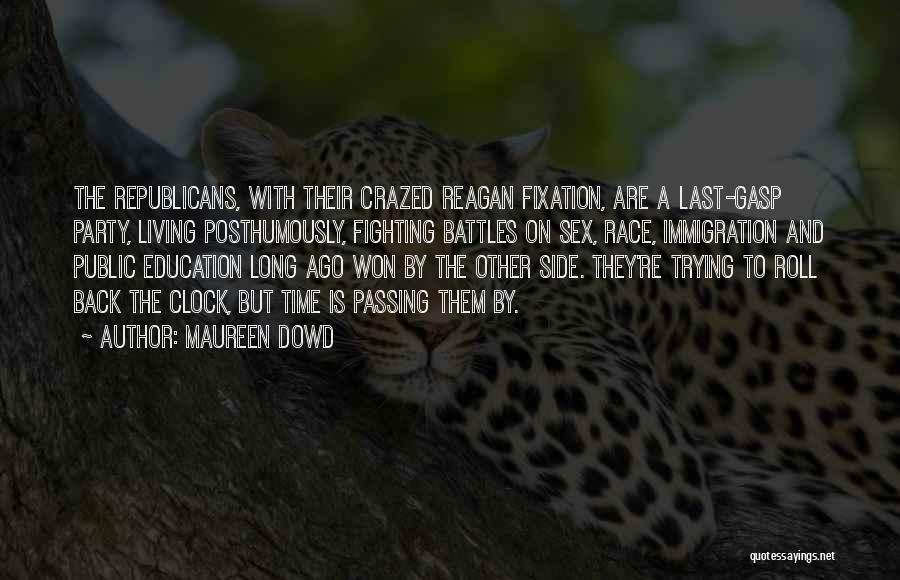 THE REPUBLICANS, WITH THEIR CRAZED REAGAN FIXATION, ARE A LAST-GASP PARTY, LIVING POSTHUMOUSLY, FIGHTING BATTLES ON SEX, RACE, IMMIGRATION AND PUBLIC EDUCATION LONG AGO WON BY THE OTHER SIDE. THEY'RE TRYING TO ROLL BACK THE CLOCK, BUT TIME IS PASSING THEM BY.

~ AUTHOR: MAUREEN DOWD

quotessayings.net